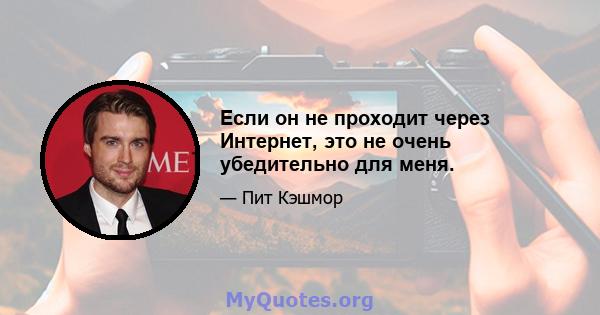 ME

Если он не проходит через Интернет, это не очень убедительно для меня.

— Пит Кэшмор

MyQuotes.org